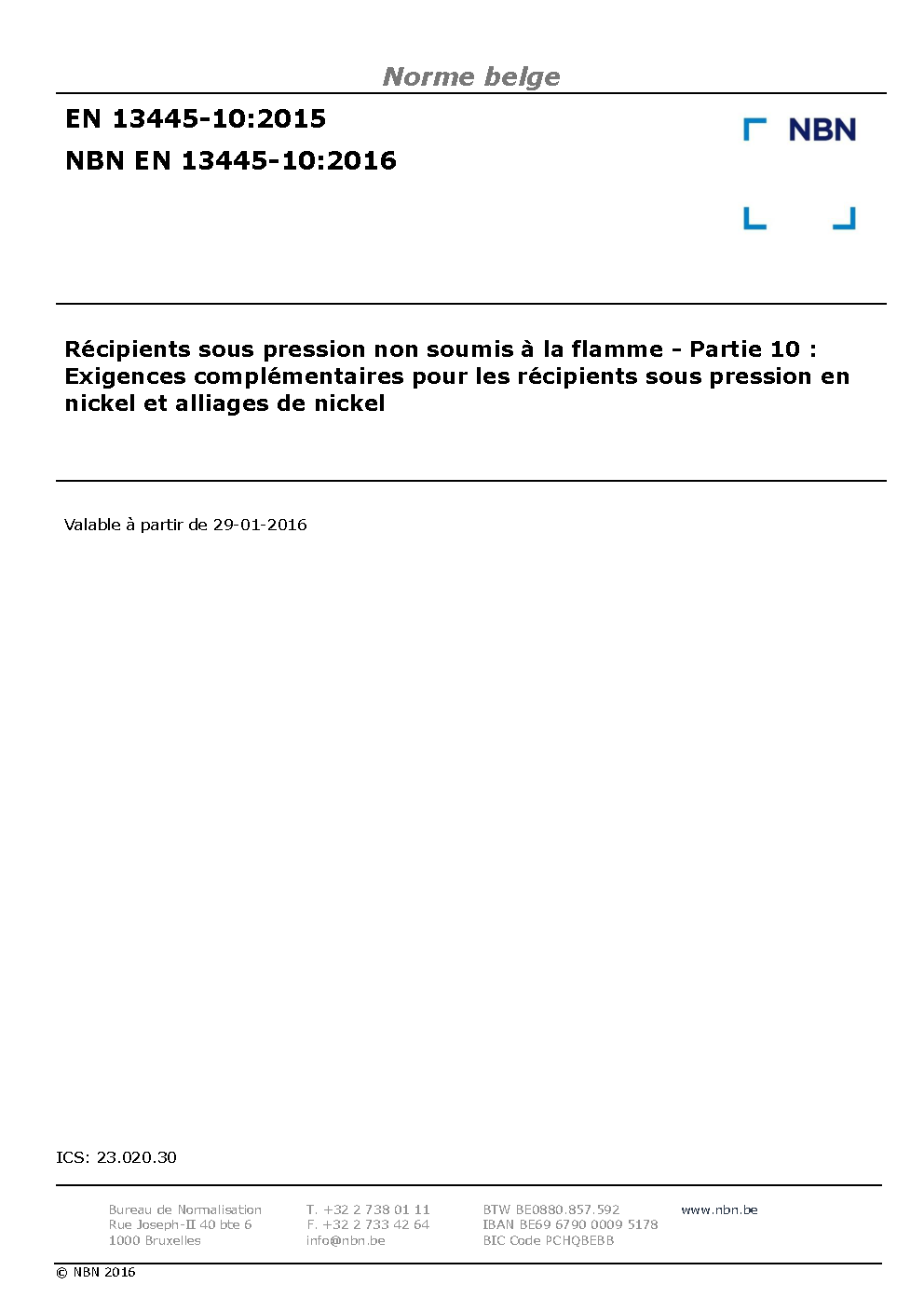 Norme belge

EN 13445-10:2015

NBN EN 13445-10:2016

NBN

Récipients sous pression non soumis à la flamme - Partie 10 : Exigences complémentaires pour les récipients sous pression en nickel et alliages de nickel

Valable à partir de 29-01-2016

ICS: 23.020.30

Bureau de Normalisation
Rue Joseph-II 40 bte 6
1000 Bruxelles

T. +32 2 738 01 11
F. +32 2 733 42 64
info@nbn.be

BTW BE0880.857.592
IBAN BE69 6790 0009 5178
BIC Code PCHQBEBB

www.nbn.be

© NBN 2016